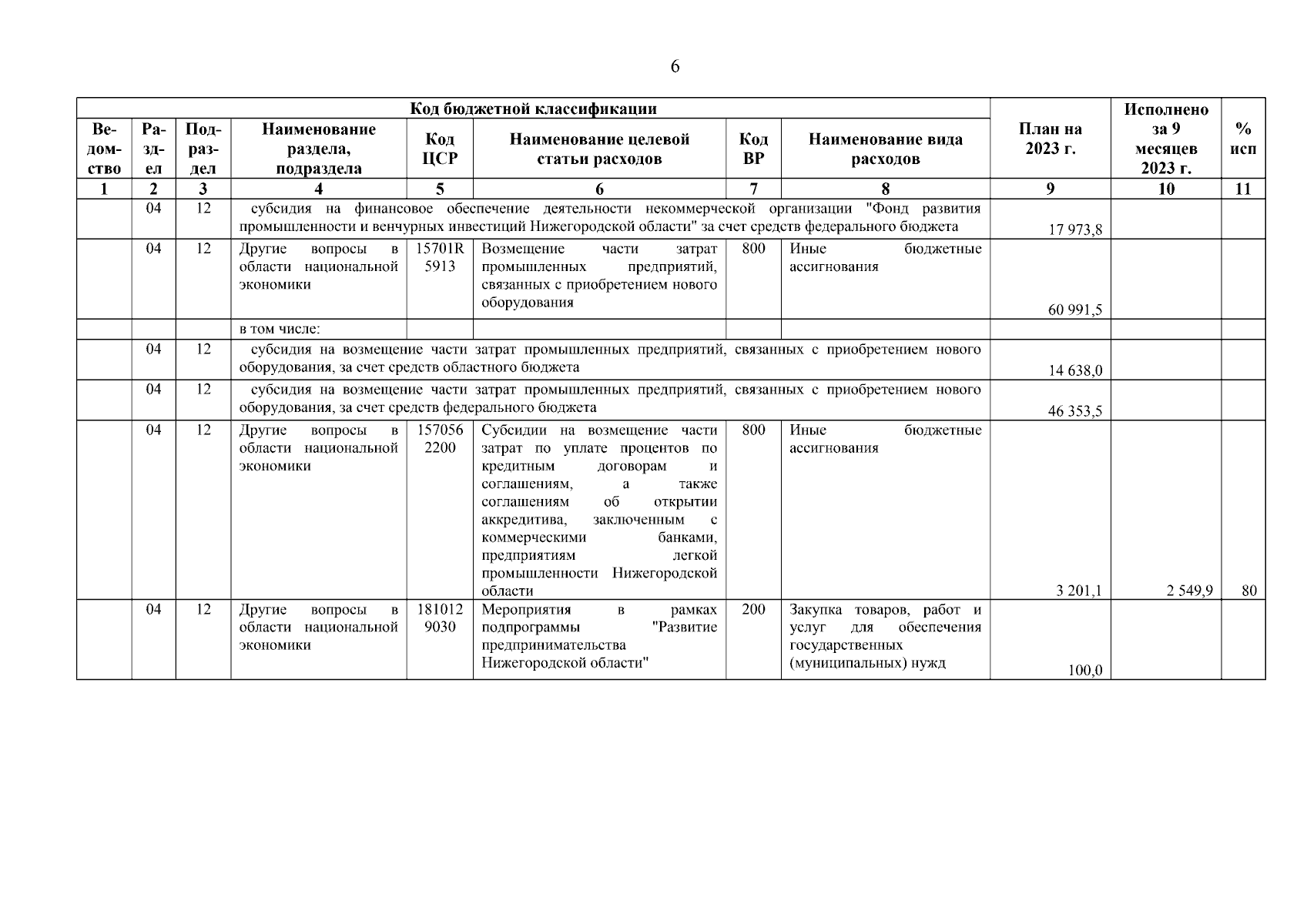 6

| Код бюджетной классификации | | | | | | | | План на 2023 г. | Исполнено за 9 месяцев 2023 г. | % исп |
|---|---|---|---|---|---|---|---|---|---|---|
| Ведомство | Раздел | Подраздел | Наименование раздела, подраздела | Код ЦСР | Наименование целевой статьи расходов | Код ВР | Наименование вида расходов | | | |
| 1 | 2 | 3 | 4 | 5 | 6 | 7 | 8 | 9 | 10 | 11 |
| | 04 | 12 | субсидия на финансовое обеспечение деятельности некоммерческой организации "Фонд развития промышленности и венчурных инвестиций Нижегородской области" за счет средств федерального бюджета | | | | | 17 973,8 | | |
| | 04 | 12 | Другие вопросы в области национальной экономики | 15701R5913 | Возмещение части затрат промышленных предприятий, связанных с приобретением нового оборудования | 800 | Иные бюджетные ассигнования | 60 991,5 | | |
| | | | в том числе: | | | | | | | |
| | 04 | 12 | субсидия на возмещение части затрат промышленных предприятий, связанных с приобретением нового оборудования, за счет средств областного бюджета | | | | | 14 638,0 | | |
| | 04 | 12 | субсидия на возмещение части затрат промышленных предприятий, связанных с приобретением нового оборудования, за счет средств федерального бюджета | | | | | 46 353,5 | | |
| | 04 | 12 | Другие вопросы в области национальной экономики | 1570562200 | Субсидии на возмещение части затрат по уплате процентов по кредитным договорам и соглашениям, а также соглашениям об открытии аккредитива, заключенным с коммерческими банками, предприятиям легкой промышленности Нижегородской области | 800 | Иные бюджетные ассигнования | 3 201,1 | 2 549,9 | 80 |
| | 04 | 12 | Другие вопросы в области национальной экономики | 1810129030 | Мероприятия в рамках подпрограммы "Развитие предпринимательства Нижегородской области" | 200 | Закупка товаров, работ и услуг для обеспечения государственных (муниципальных) нужд | 100,0 | | |